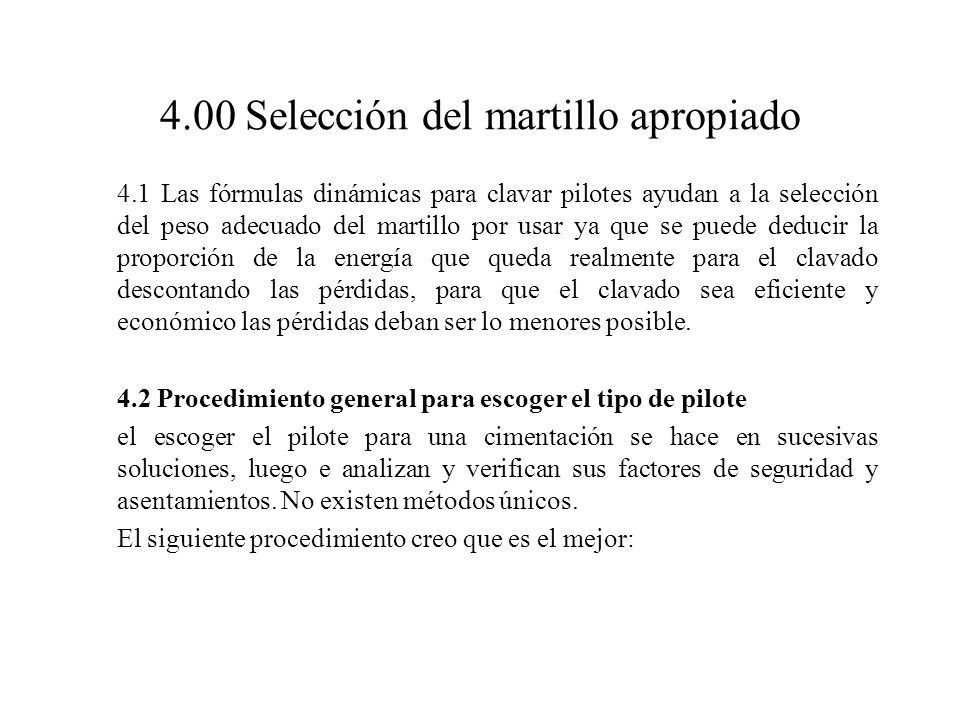 4.00 Selección del martillo apropiado

4.1 Las fórmulas dinámicas para clavar pilotes ayudan a la selección del peso adecuado del martillo por usar ya que se puede deducir la proporción de la energía que queda realmente para el clavado descontando las pérdidas, para que el clavado sea eficiente y económico las pérdidas deban ser lo menores posible.

4.2 Procedimiento general para escoger el tipo de pilote

el escoger el pilote para una cimentación se hace en sucesivas soluciones, luego e analizan y verifican sus factores de seguridad y asentamientos. No existen métodos únicos.

El siguiente procedimiento creo que es el mejor: